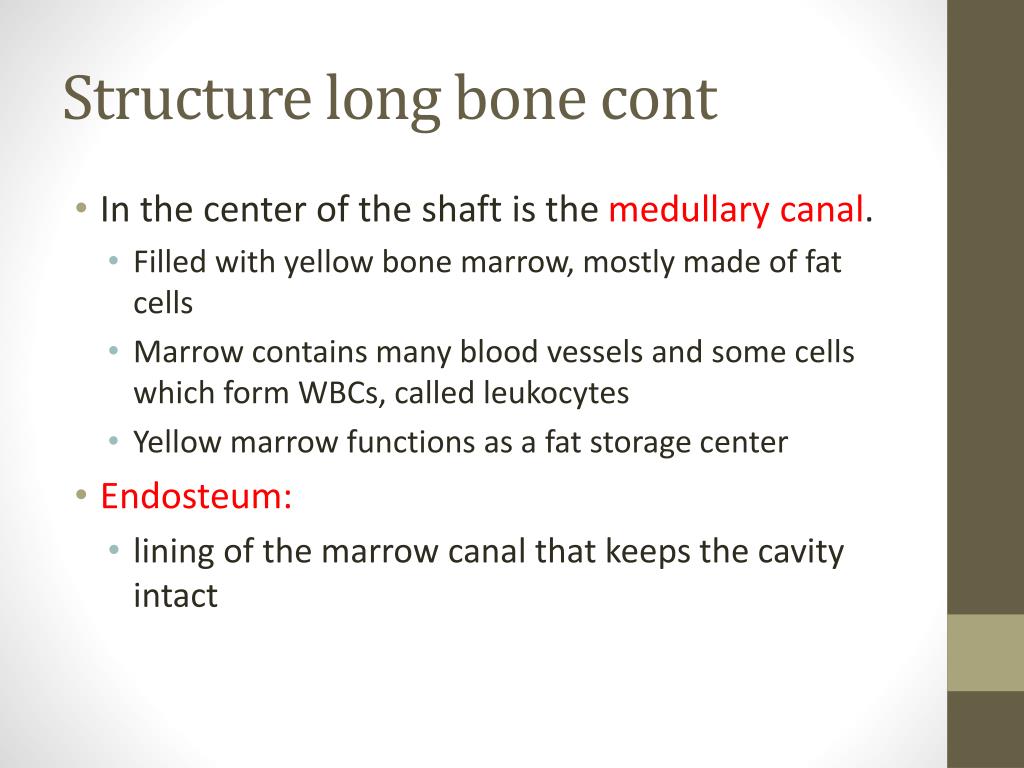 Structure long bone cont

• In the center of the shaft is the medullary canal.
  • Filled with yellow bone marrow, mostly made of fat cells
  • Marrow contains many blood vessels and some cells which form WBCs, called leukocytes
  • Yellow marrow functions as a fat storage center
• Endosteum:
  • lining of the marrow canal that keeps the cavity intact